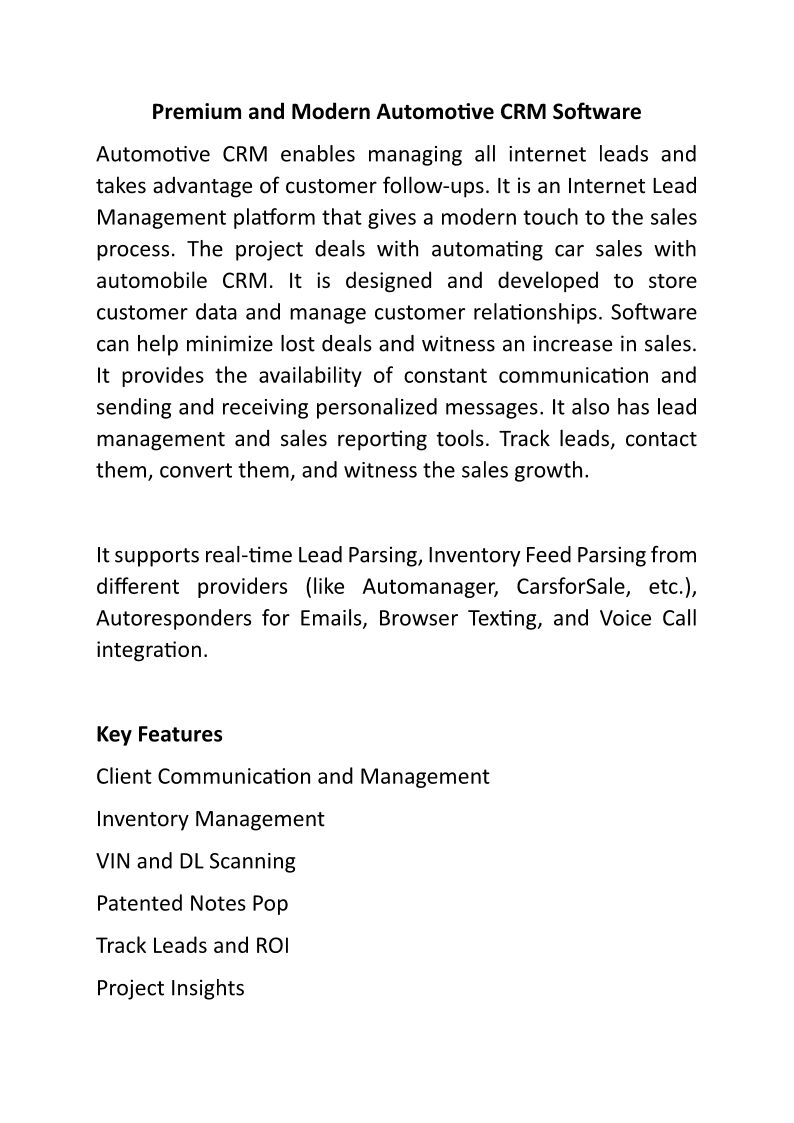 Premium and Modern Automotive CRM Software

Automotive CRM enables managing all internet leads and takes advantage of customer follow-ups. It is an Internet Lead Management platform that gives a modern touch to the sales process. The project deals with automating car sales with automobile CRM. It is designed and developed to store customer data and manage customer relationships. Software can help minimize lost deals and witness an increase in sales. It provides the availability of constant communication and sending and receiving personalized messages. It also has lead management and sales reporting tools. Track leads, contact them, convert them, and witness the sales growth.

It supports real-time Lead Parsing, Inventory Feed Parsing from different providers (like Automanager, CarsforSale, etc.), Autoresponders for Emails, Browser Texting, and Voice Call integration.

Key Features

Client Communication and Management

Inventory Management

VIN and DL Scanning

Patented Notes Pop

Track Leads and ROI

Project Insights